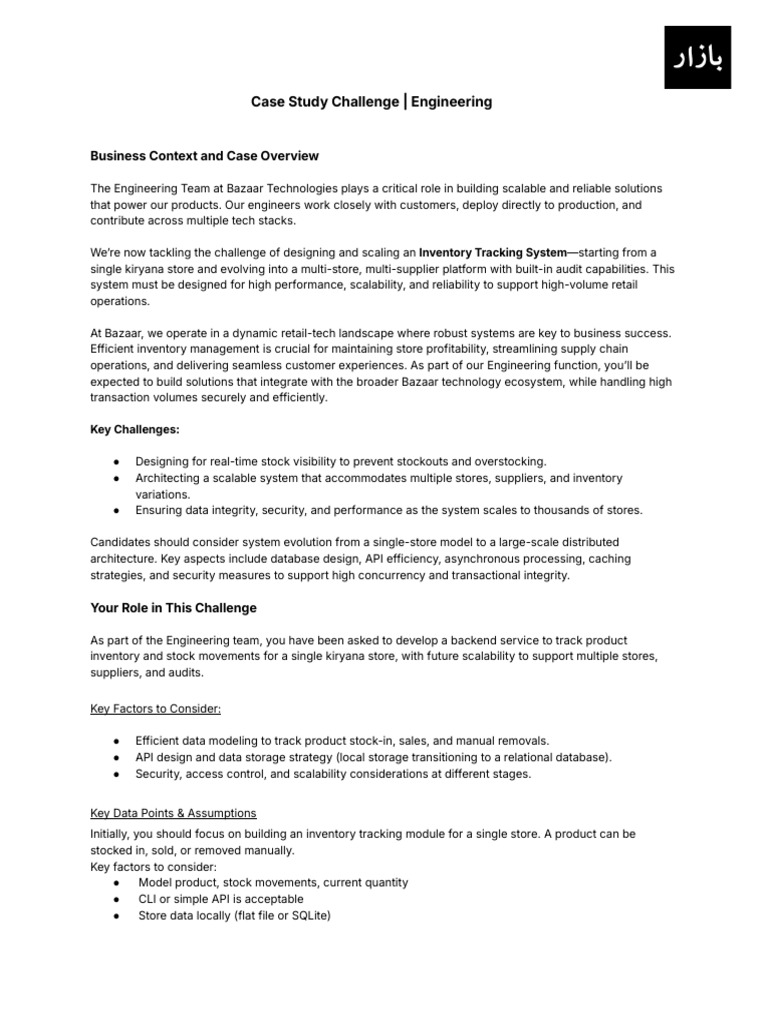 بازار

Case Study Challenge | Engineering

Business Context and Case Overview

The Engineering Team at Bazaar Technologies plays a critical role in building scalable and reliable solutions that power our products. Our engineers work closely with customers, deploy directly to production, and contribute across multiple tech stacks.

We're now tackling the challenge of designing and scaling an Inventory Tracking System—starting from a single kiryana store and evolving into a multi-store, multi-supplier platform with built-in audit capabilities. This system must be designed for high performance, scalability, and reliability to support high-volume retail operations.

At Bazaar, we operate in a dynamic retail-tech landscape where robust systems are key to business success. Efficient inventory management is crucial for maintaining store profitability, streamlining supply chain operations, and delivering seamless customer experiences. As part of our Engineering function, you'll be expected to build solutions that integrate with the broader Bazaar technology ecosystem, while handling high transaction volumes securely and efficiently.

Key Challenges:

● Designing for real-time stock visibility to prevent stockouts and overstocking.
● Architecting a scalable system that accommodates multiple stores, suppliers, and inventory variations.
● Ensuring data integrity, security, and performance as the system scales to thousands of stores.

Candidates should consider system evolution from a single-store model to a large-scale distributed architecture. Key aspects include database design, API efficiency, asynchronous processing, caching strategies, and security measures to support high concurrency and transactional integrity.

Your Role in This Challenge

As part of the Engineering team, you have been asked to develop a backend service to track product inventory and stock movements for a single kiryana store, with future scalability to support multiple stores, suppliers, and audits.

Key Factors to Consider:

● Efficient data modeling to track product stock-in, sales, and manual removals.
● API design and data storage strategy (local storage transitioning to a relational database).
● Security, access control, and scalability considerations at different stages.

Key Data Points & Assumptions

Initially, you should focus on building an inventory tracking module for a single store. A product can be stocked in, sold, or removed manually.
Key factors to consider:
● Model product, stock movements, current quantity
● CLI or simple API is acceptable
● Store data locally (flat file or SQLite)